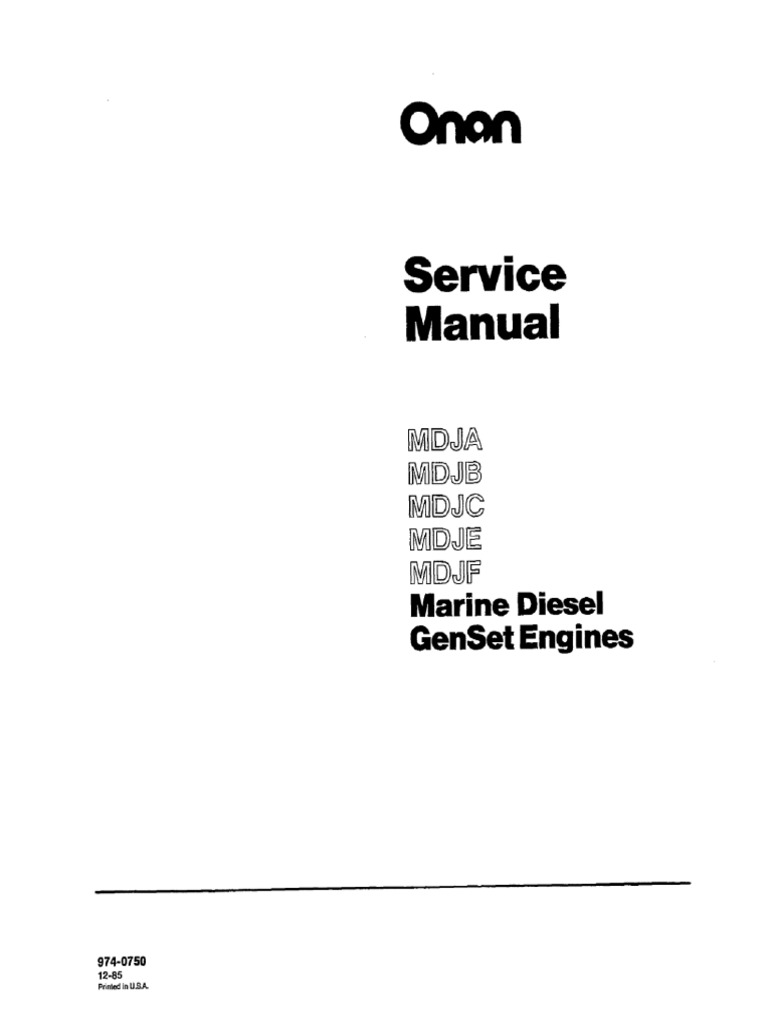 Onan

Service Manual

MDJA
MDJB
MDJC
MDJE
MDJF
Marine Diesel
GenSet Engines

974-0750
12-85
Printed in U.S.A.